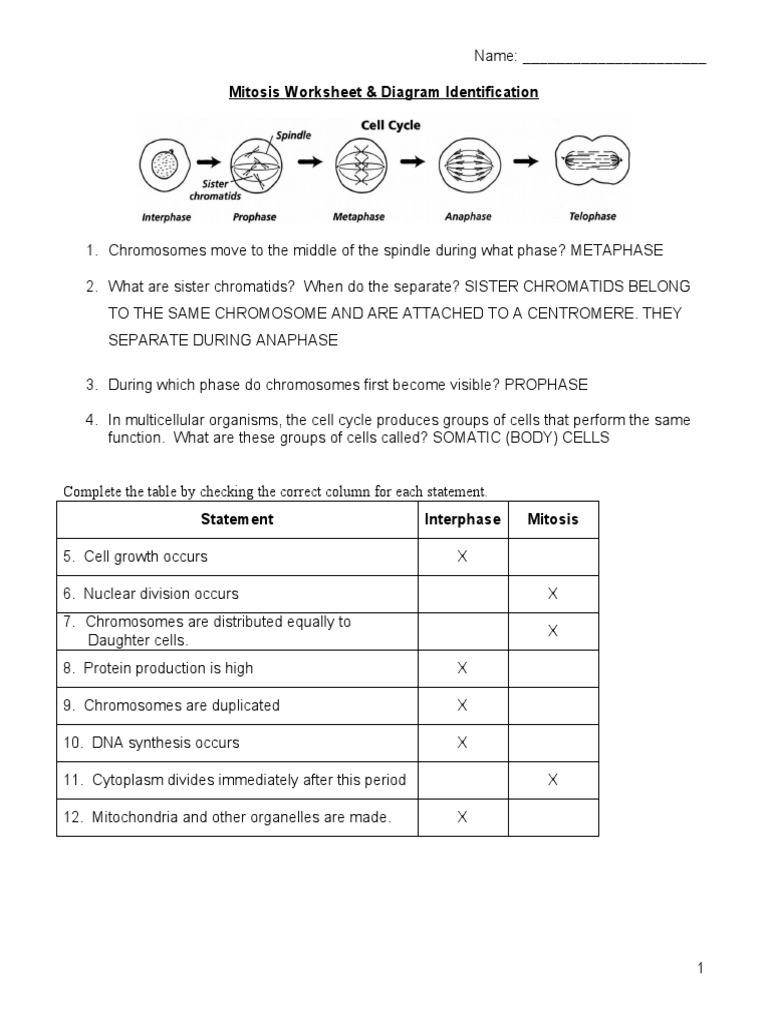 Name: ______________________

Mitosis Worksheet & Diagram Identification

Cell Cycle

Spindle

Sister chromatids

Interphase Prophase Metaphase Anaphase Telophase

1. Chromosomes move to the middle of the spindle during what phase? METAPHASE

2. What are sister chromatids? When do the separate? SISTER CHROMATIDS BELONG TO THE SAME CHROMOSOME AND ARE ATTACHED TO A CENTROMERE. THEY SEPARATE DURING ANAPHASE

3. During which phase do chromosomes first become visible? PROPHASE

4. In multicellular organisms, the cell cycle produces groups of cells that perform the same function. What are these groups of cells called? SOMATIC (BODY) CELLS

Complete the table by checking the correct column for each statement.

| Statement | Interphase | Mitosis |
|---|---|---|
| 5. Cell growth occurs | X | |
| 6. Nuclear division occurs | | X |
| 7. Chromosomes are distributed equally to Daughter cells. | | X |
| 8. Protein production is high | X | |
| 9. Chromosomes are duplicated | X | |
| 10. DNA synthesis occurs | X | |
| 11. Cytoplasm divides immediately after this period | | X |
| 12. Mitochondria and other organelles are made. | X | |

1